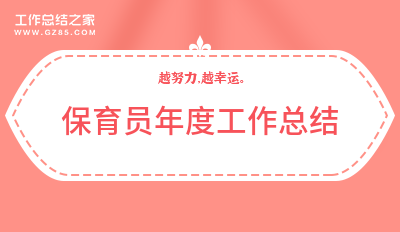 工作总结之家
WWW.GZ85.COM

越努力,越幸运。

保育员年度工作总结